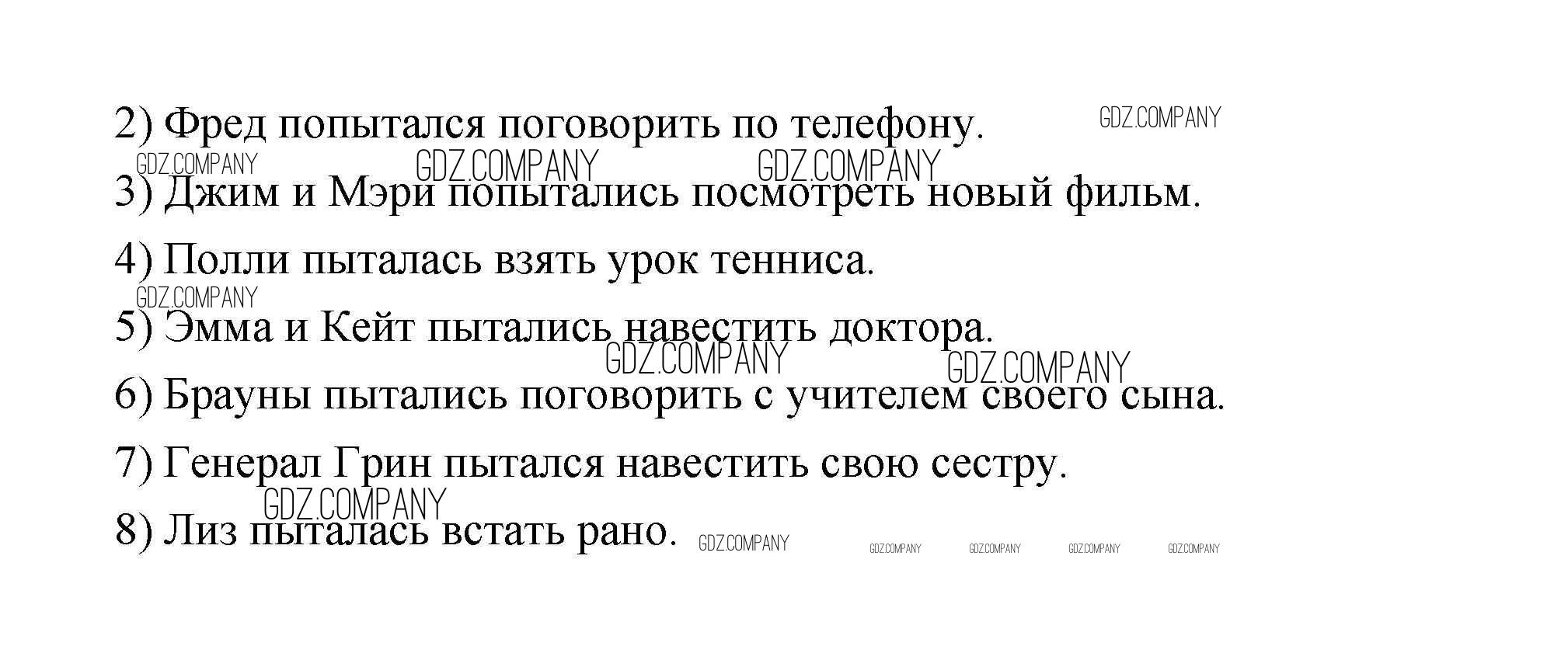 2) Фред попытался поговорить по телефону.

3) Джим и Мэри попытались посмотреть новый фильм.

4) Полли пыталась взять урок тенниса.

5) Эмма и Кейт пытались навестить доктора.

6) Брауны пытались поговорить с учителем своего сына.

7) Генерал Грин пытался навестить свою сестру.

8) Лиз пыталась встать рано.

GDZ.COMPANY